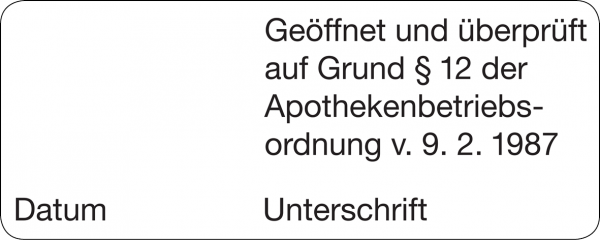 Geöffnet und überprüft auf Grund § 12 der Apothekenbetriebsordnung v. 9. 2. 1987

Datum

Unterschrift